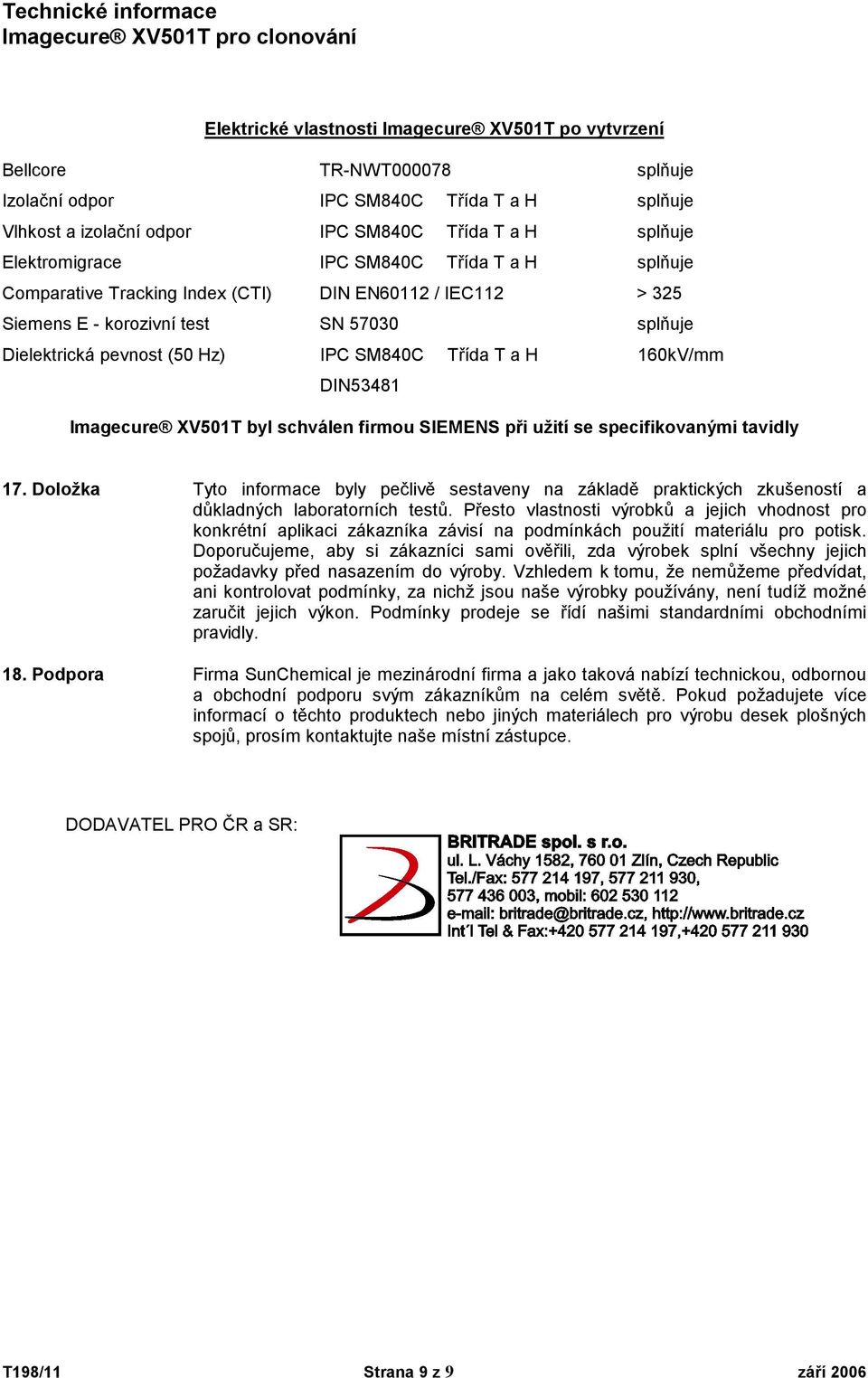 Technické informace
Imagecure® XV501T pro clonování

Elektrické vlastnosti Imagecure® XV501T po vytvrzení

| | | | |
|---|---|---|---|
| Bellcore | TR-NWT000078 | | splňuje |
| Izolační odpor | IPC SM840C | Třída T a H | splňuje |
| Vlhkost a izolační odpor | IPC SM840C | Třída T a H | splňuje |
| Elektromigrace | IPC SM840C | Třída T a H | splňuje |
| Comparative Tracking Index (CTI) | DIN EN60112 / IEC112 | | > 325 |
| Siemens E - korozivní test | SN 57030 | | splňuje |
| Dielektrická pevnost (50 Hz) | IPC SM840C | Třída T a H | 160kV/mm |
| | DIN53481 | | |

Imagecure® XV501T byl schválen firmou SIEMENS při užití se specifikovanými tavidly

17. Doložka Tyto informace byly pečlivě sestaveny na základě praktických zkušeností a důkladných laboratorních testů. Přesto vlastnosti výrobků a jejich vhodnost pro konkrétní aplikaci zákazníka závisí na podmínkách použití materiálu pro potisk. Doporučujeme, aby si zákazníci sami ověřili, zda výrobek splní všechny jejich požadavky před nasazením do výroby. Vzhledem k tomu, že nemůžeme předvídat, ani kontrolovat podmínky, za nichž jsou naše výrobky používány, není tudíž možné zaručit jejich výkon. Podmínky prodeje se řídí našimi standardními obchodními pravidly.

18. Podpora Firma SunChemical je mezinárodní firma a jako taková nabízí technickou, odbornou a obchodní podporu svým zákazníkům na celém světě. Pokud požadujete více informací o těchto produktech nebo jiných materiálech pro výrobu desek plošných spojů, prosím kontaktujte naše místní zástupce.

DODAVATEL PRO ČR a SR:

BRITRADE spol. s r.o.
ul. L. Váchy 1582, 760 01 Zlín, Czech Republic
Tel./Fax: 577 214 197, 577 211 930,
577 436 003, mobil: 602 530 112
e-mail: britrade@britrade.cz, http://www.britrade.cz
Int´l Tel & Fax:+420 577 214 197,+420 577 211 930

T198/11 Strana 9 z 9 září 2006